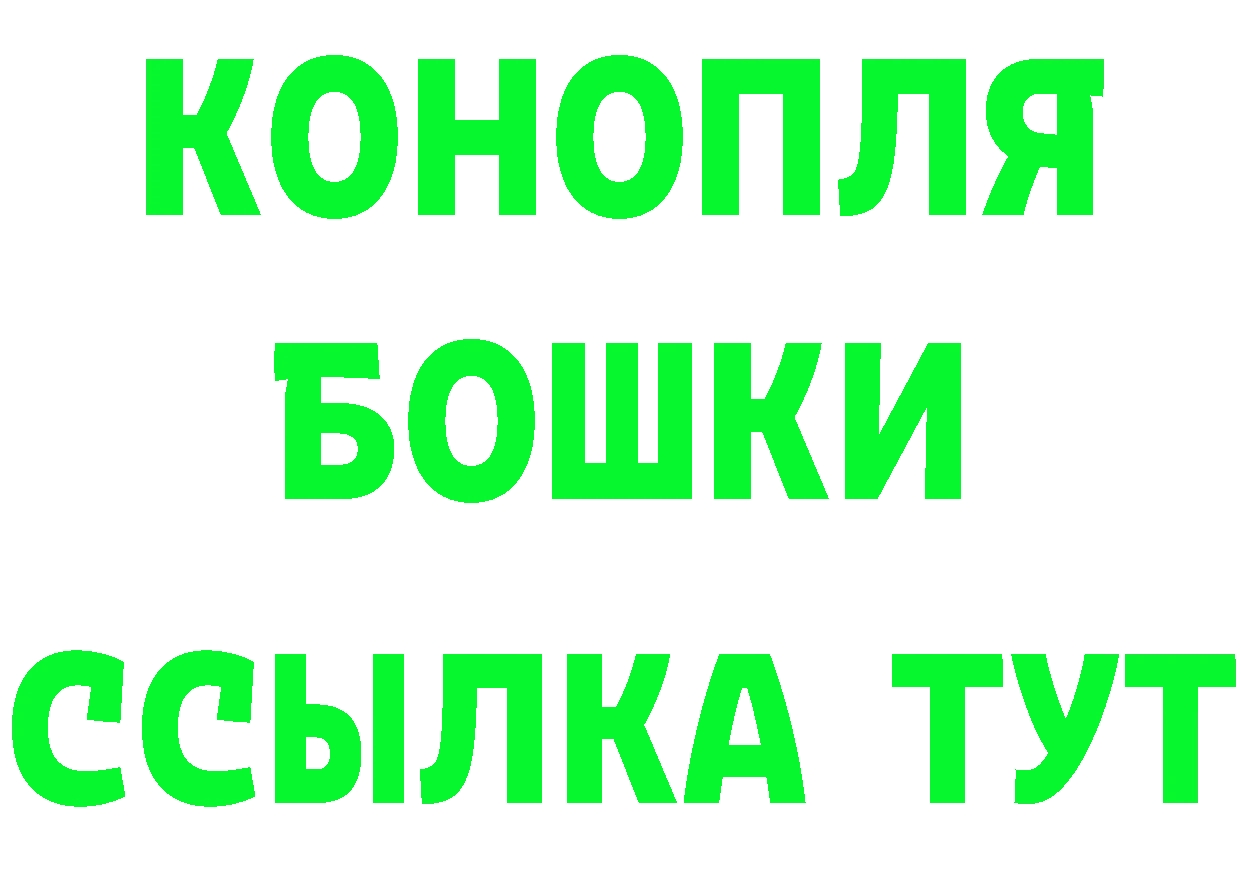 КОНОПЛЯ
БОШКИ
ССЫЛКА ТУТ